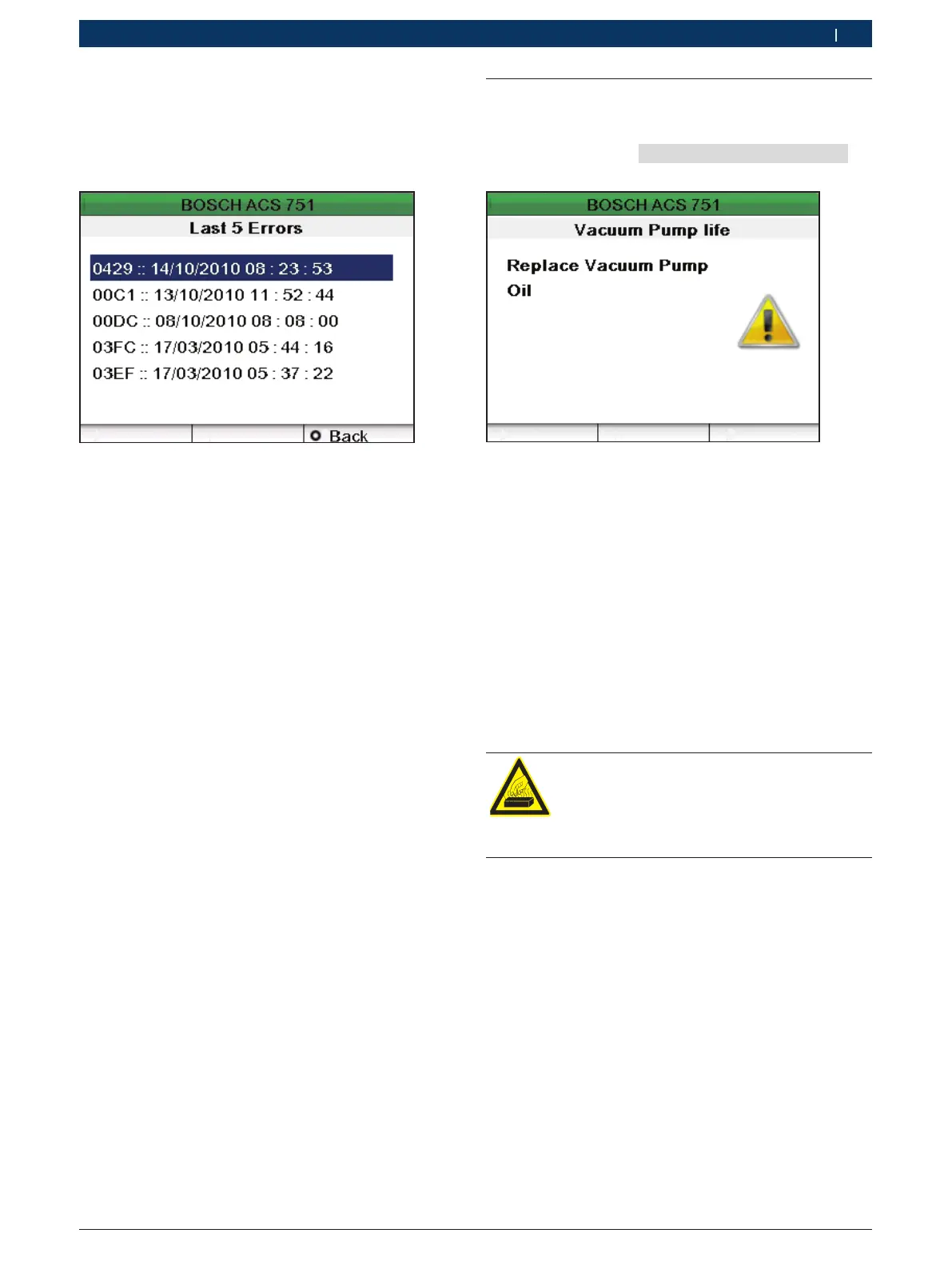 BOSCH ACS 751
Last 5 Errors

0429 :: 14/10/2010 08 : 23 : 53
00C1 :: 13/10/2010 11 : 52 : 44
00DC :: 08/10/2010 08 : 08 : 00
03FC :: 17/03/2010 05 : 44 : 16
03EF :: 17/03/2010 05 : 37 : 22

Back

BOSCH ACS 751
Vacuum Pump life

Replace Vacuum Pump
Oil